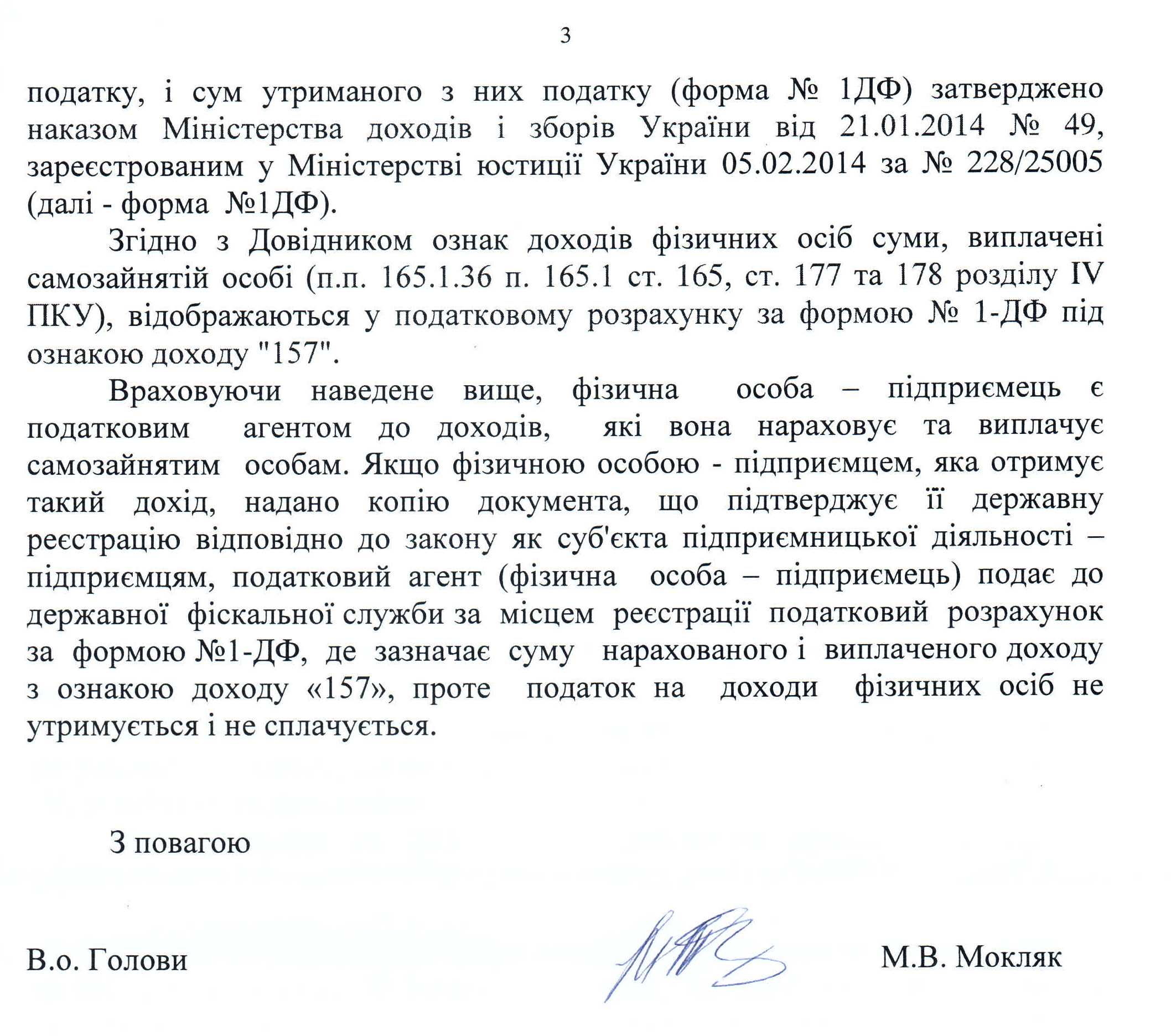 3

податку, і сум утриманого з них податку (форма № 1ДФ) затверджено наказом Міністерства доходів і зборів України від 21.01.2014 № 49, зареєстрованим у Міністерстві юстиції України 05.02.2014 за № 228/25005 (далі - форма №1ДФ).

Згідно з Довідником ознак доходів фізичних осіб суми, виплачені самозайнятій особі (п.п. 165.1.36 п. 165.1 ст. 165, ст. 177 та 178 розділу IV ПКУ), відображаються у податковому розрахунку за формою № 1-ДФ під ознакою доходу "157".

Враховуючи наведене вище, фізична особа – підприємець є податковим агентом до доходів, які вона нараховує та виплачує самозайнятим особам. Якщо фізичною особою - підприємцем, яка отримує такий дохід, надано копію документа, що підтверджує її державну реєстрацію відповідно до закону як суб'єкта підприємницької діяльності – підприємцям, податковий агент (фізична особа – підприємець) подає до державної фіскальної служби за місцем реєстрації податковий розрахунок за формою №1-ДФ, де зазначає суму нарахованого і виплаченого доходу з ознакою доходу «157», проте податок на доходи фізичних осіб не утримується і не сплачується.

З повагою

В.о. Голови

М.В. Мокляк